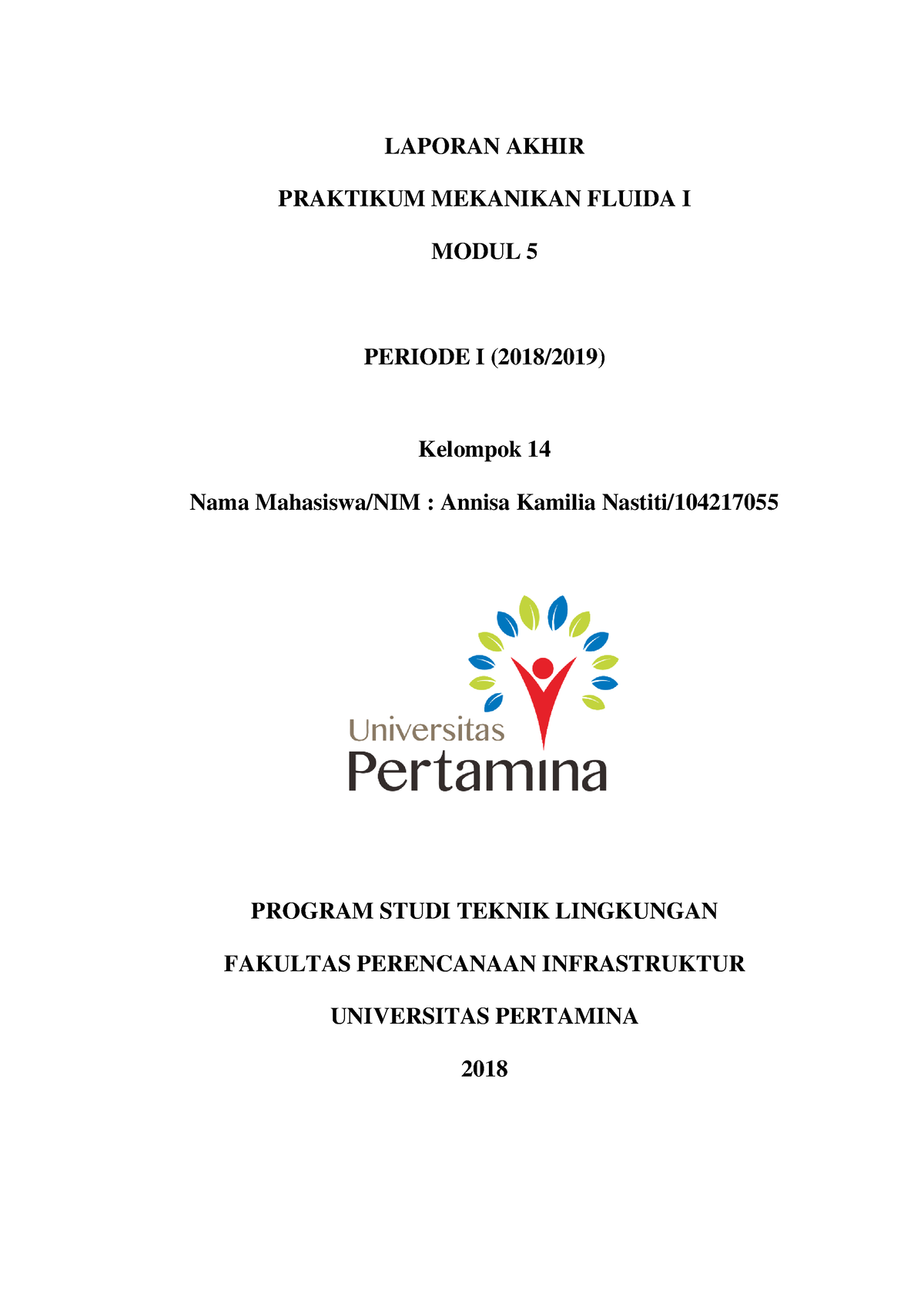 LAPORAN AKHIR

PRAKTIKUM MEKANIKAN FLUIDA I

MODUL 5

PERIODE I (2018/2019)

Kelompok 14

Nama Mahasiswa/NIM : Annisa Kamilia Nastiti/104217055

Universitas
Pertamina

PROGRAM STUDI TEKNIK LINGKUNGAN

FAKULTAS PERENCANAAN INFRASTRUKTUR

UNIVERSITAS PERTAMINA

2018